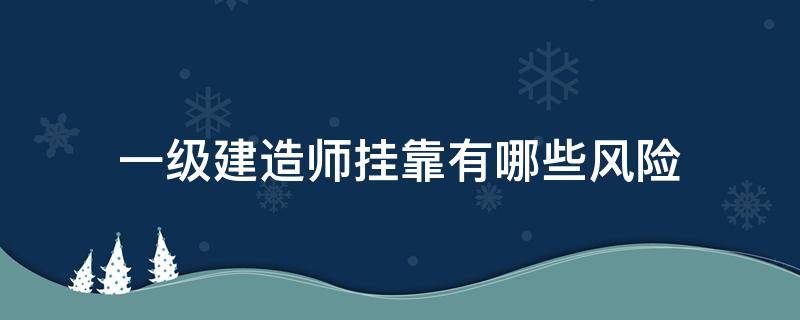 一级建造师挂靠有哪些风险